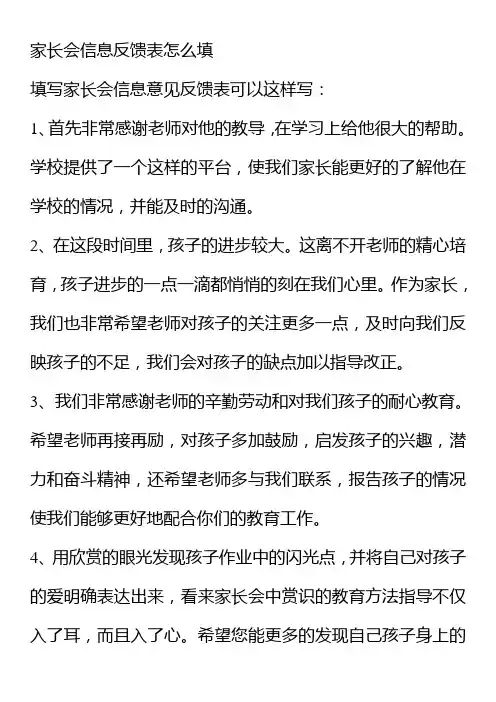 家长会信息反馈表怎么填

填写家长会信息意见反馈表可以这样写：

1、首先非常感谢老师对他的教导，在学习上给他很大的帮助。学校提供了一个这样的平台，使我们家长能更好的了解他在学校的情况，并能及时的沟通。

2、在这段时间里，孩子的进步较大。这离不开老师的精心培育，孩子进步的一点一滴都悄悄的刻在我们心里。作为家长，我们也非常希望老师对孩子的关注更多一点，及时向我们反映孩子的不足，我们会对孩子的缺点加以指导改正。

3、我们非常感谢老师的辛勤劳动和对我们孩子的耐心教育。希望老师再接再励，对孩子多加鼓励，启发孩子的兴趣，潜力和奋斗精神，还希望老师多与我们联系，报告孩子的情况使我们能够更好地配合你们的教育工作。

4、用欣赏的眼光发现孩子作业中的闪光点，并将自己对孩子的爱明确表达出来，看来家长会中赏识的教育方法指导不仅入了耳，而且入了心。希望您能更多的发现自己孩子身上的